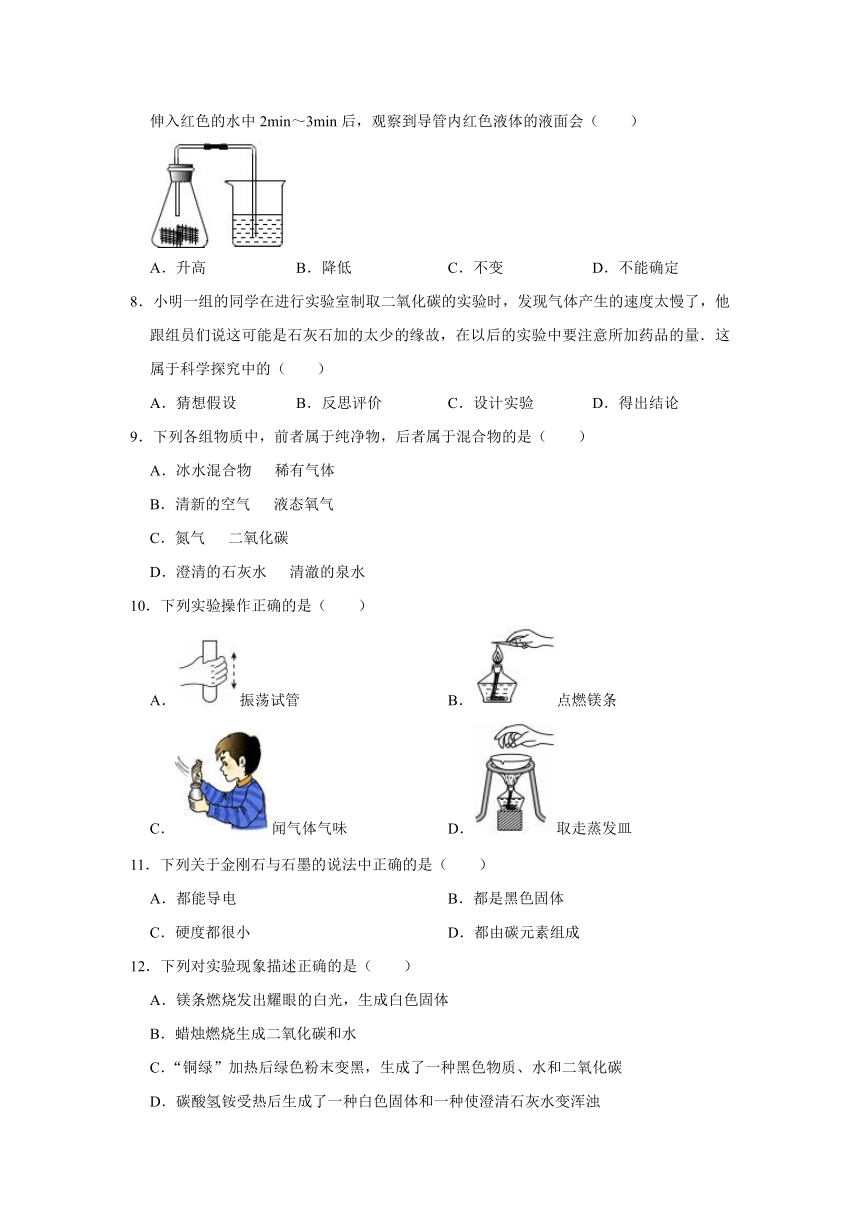 伸入红色的水中 2min～3min 后，观察到导管内红色液体的液面会（　　）

A．升高　　B．降低　　C．不变　　D．不能确定

8．小明一组的同学在进行实验室制取二氧化碳的实验时，发现气体产生的速度太慢了，他跟组员们说这可能是石灰石加的太少的缘故，在以后的实验中要注意所加药品的量．这属于科学探究中的（　　）

A．猜想假设　　B．反思评价　　C．设计实验　　D．得出结论

9．下列各组物质中，前者属于纯净物，后者属于混合物的是（　　）

A．冰水混合物　稀有气体

B．清新的空气　液态氧气

C．氮气　二氧化碳

D．澄清的石灰水　清澈的泉水

10．下列实验操作正确的是（　　）

A．振荡试管

B．点燃镁条

C．闻气体气味

D．取走蒸发皿

11．下列关于金刚石与石墨的说法中正确的是（　　）

A．都能导电

B．都是黑色固体

C．硬度都很小

D．都由碳元素组成

12．下列对实验现象描述正确的是（　　）

A．镁条燃烧发出耀眼的白光，生成白色固体

B．蜡烛燃烧生成二氧化碳和水

C．“铜绿”加热后绿色粉末变黑，生成了一种黑色物质、水和二氧化碳

D．碳酸氢铵受热后生成了一种白色固体和一种使澄清石灰水变浑浊